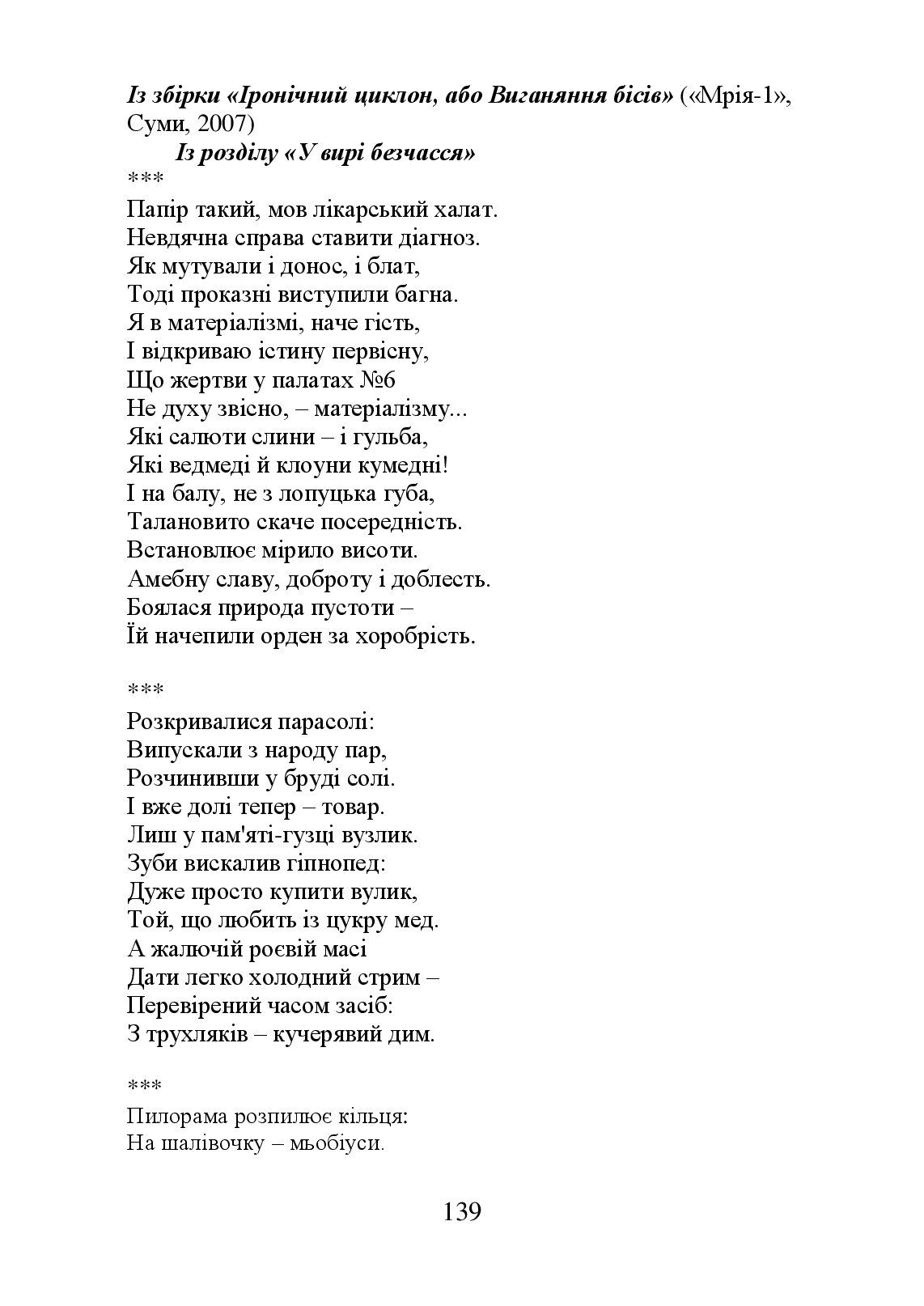 Із збірки «Іронічний циклон, або Виганяння бісів» («Мрія-1», Суми, 2007)
Із розділу «У вирі безчасся»
***
Папір такий, мов лікарський халат.
Невдячна справа ставити діагноз.
Як мутували і донос, і блат,
Тоді проказні виступили багна.
Я в матеріалізмі, наче гість,
І відкриваю істину первісну,
Що жертви у палатах №6
Не духу звісно, – матеріалізму...
Які салюти слини – і гульба,
Які ведмеді й клоуни кумедні!
І на балу, не з лопуцька губа,
Талановито скаче посередність.
Встановлює мірило висоти.
Амебну славу, доброту і доблесть.
Боялася природа пустоти –
Їй начепили орден за хоробрість.

***
Розкривалися парасолі:
Випускали з народу пар,
Розчинивши у бруді солі.
І вже долі тепер – товар.
Лиш у пам'яті-гузці вузлик.
Зуби вискалив гіпнопед:
Дуже просто купити вулик,
Той, що любить із цукру мед.
А жалючій роєвій масі
Дати легко холодний стрим –
Перевірений часом засіб:
З трухляків – кучерявий дим.

***
Пилорама розпилює кільця:
На шалівочку – мьобіуси.

139